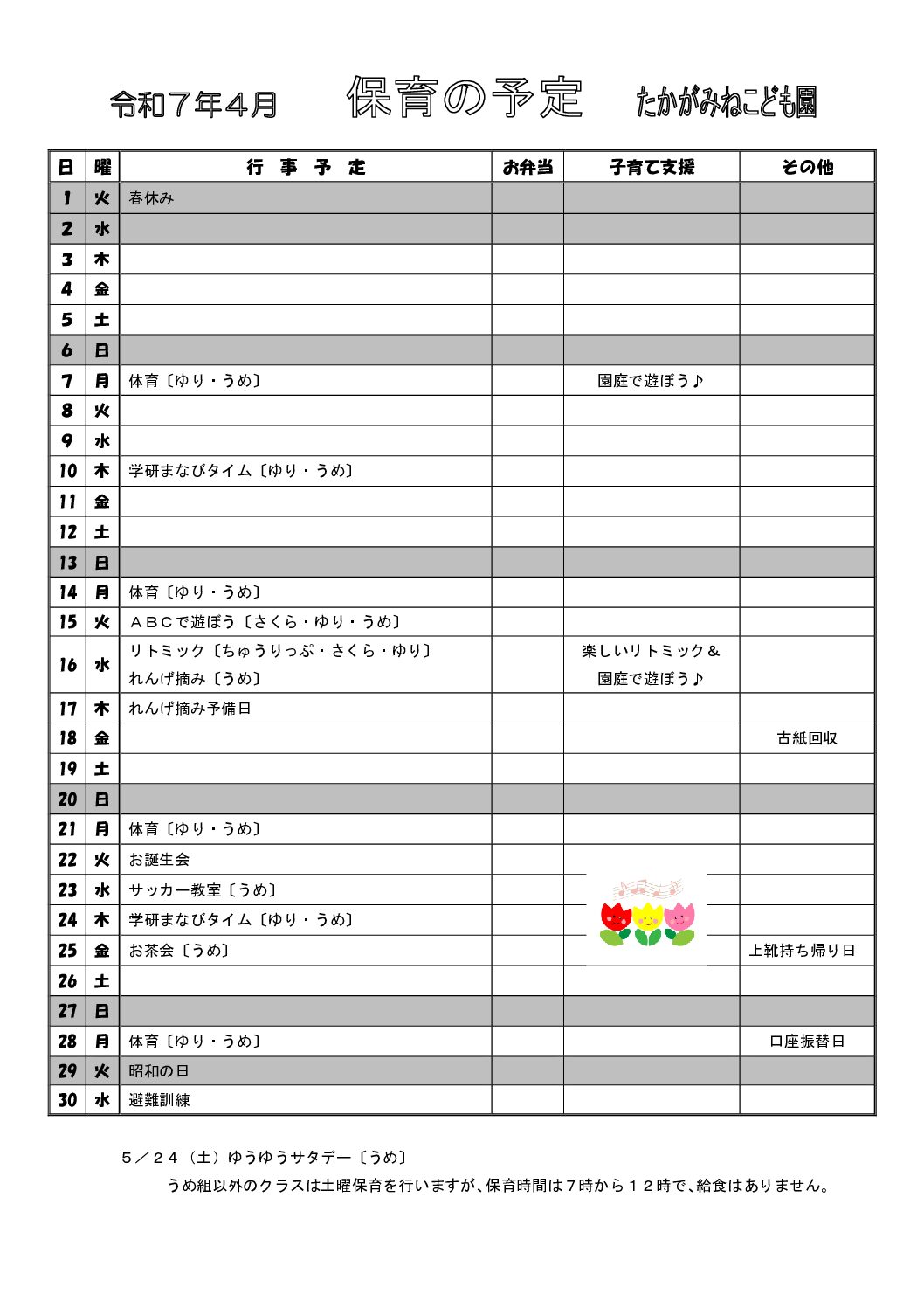 令和７年４月　保育の予定　たかがみねこども園

| 日 | 曜 | 行　事　予　定 | お弁当 | 子育て支援 | その他 |
|---|---|---|---|---|---|
| 1 | 火 | 春休み | | | |
| 2 | 水 | | | | |
| 3 | 木 | | | | |
| 4 | 金 | | | | |
| 5 | 土 | | | | |
| 6 | 日 | | | | |
| 7 | 月 | 体育〔ゆり・うめ〕 | | 園庭で遊ぼう♪ | |
| 8 | 火 | | | | |
| 9 | 水 | | | | |
| 10 | 木 | 学研まなびタイム〔ゆり・うめ〕 | | | |
| 11 | 金 | | | | |
| 12 | 土 | | | | |
| 13 | 日 | | | | |
| 14 | 月 | 体育〔ゆり・うめ〕 | | | |
| 15 | 火 | ＡＢＣで遊ぼう〔さくら・ゆり・うめ〕 | | | |
| 16 | 水 | リトミック〔ちゅうりっぷ・さくら・ゆり〕 れんげ摘み〔うめ〕 | | 楽しいリトミック＆ 園庭で遊ぼう♪ | |
| 17 | 木 | れんげ摘み予備日 | | | |
| 18 | 金 | | | | 古紙回収 |
| 19 | 土 | | | | |
| 20 | 日 | | | | |
| 21 | 月 | 体育〔ゆり・うめ〕 | | | |
| 22 | 火 | お誕生会 | | | |
| 23 | 水 | サッカー教室〔うめ〕 | | | |
| 24 | 木 | 学研まなびタイム〔ゆり・うめ〕 | | | |
| 25 | 金 | お茶会〔うめ〕 | | | 上靴持ち帰り日 |
| 26 | 土 | | | | |
| 27 | 日 | | | | |
| 28 | 月 | 体育〔ゆり・うめ〕 | | | 口座振替日 |
| 29 | 火 | 昭和の日 | | | |
| 30 | 水 | 避難訓練 | | | |

５／２４（土）ゆうゆうサタデー〔うめ〕
うめ組以外のクラスは土曜保育を行いますが、保育時間は７時から１２時で、給食はありません。